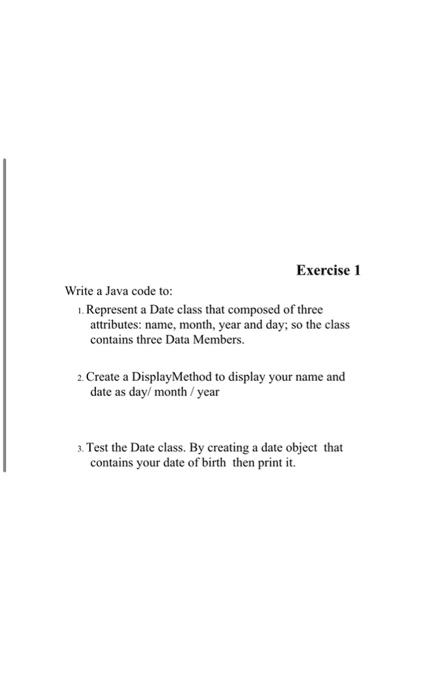 Exercise 1

Write a Java code to:

1. Represent a Date class that composed of three attributes: name, month, year and day; so the class contains three Data Members.

2. Create a DisplayMethod to display your name and date as day/ month / year

3. Test the Date class. By creating a date object that contains your date of birth then print it.